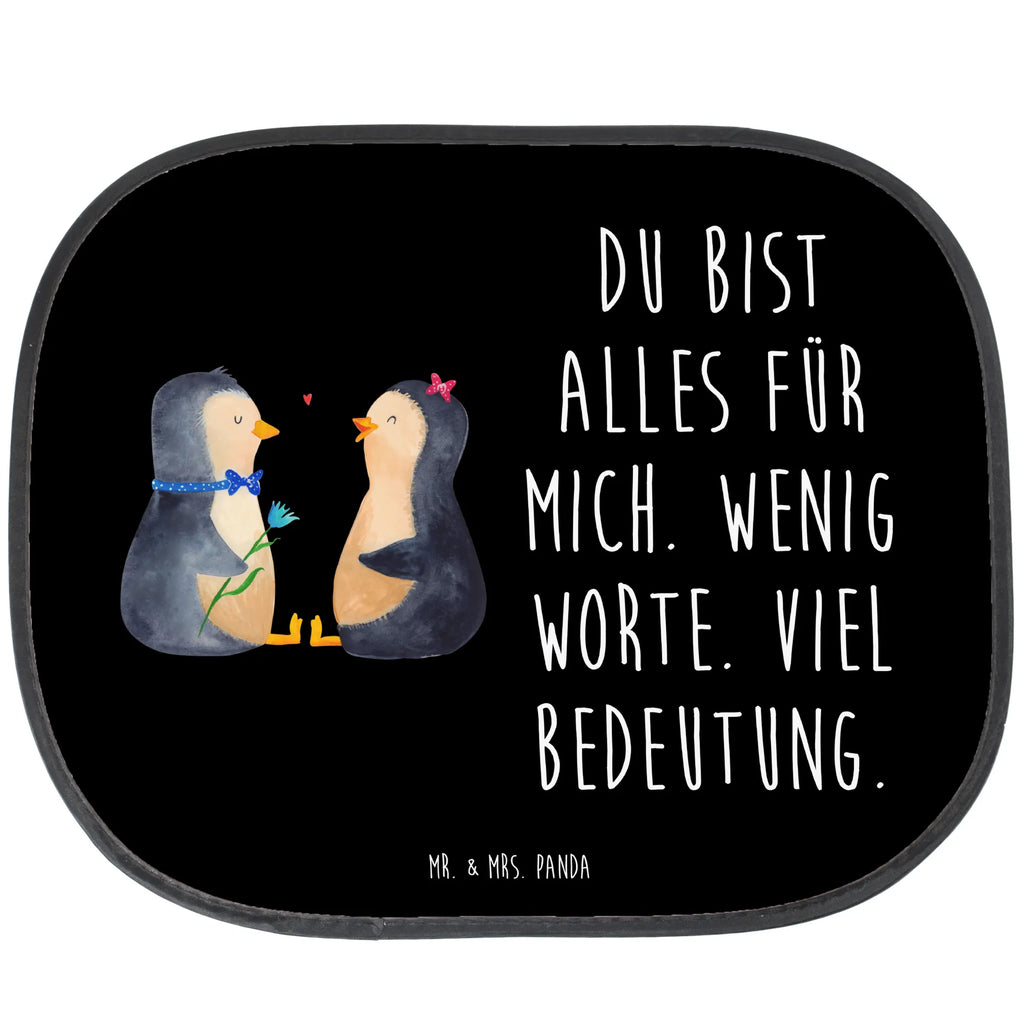 DU BIST ALLES FÜR MICH. WENIG WORTE. VIEL BEDEUTUNG.

MR. & MRS. PANDA